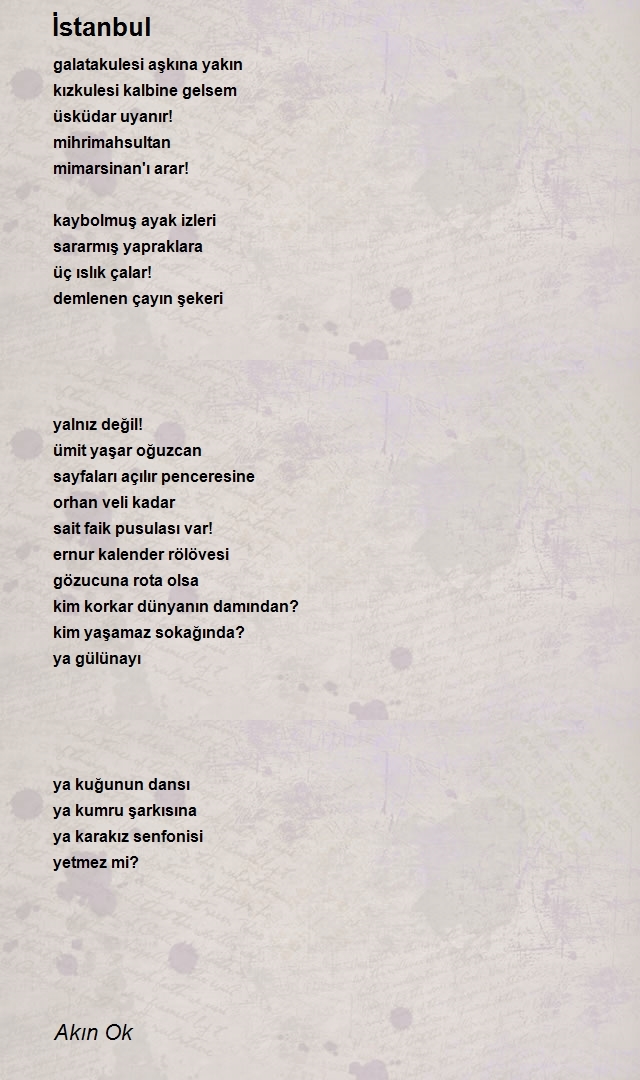 İstanbul

galatakulesi aşkına yakın
kızkulesi kalbine gelsem
üsküdar uyanır!
mihrimahsultan
mimarsinan'ı arar!

kaybolmuş ayak izleri
sararmış yapraklara
üç ıslık çalar!
demlenen çayın şekeri

yalnız değil!
ümit yaşar oğuzcan
sayfaları açılır penceresine
orhan veli kadar
sait faik pusulası var!
ernur kalender rölövesi
gözucuna rota olsa
kim korkar dünyanın damından?
kim yaşamaz sokağında?
ya gülünayı

ya kuğunun dansı
ya kumru şarkısına
ya karakız senfonisi
yetmez mi?

Akın Ok